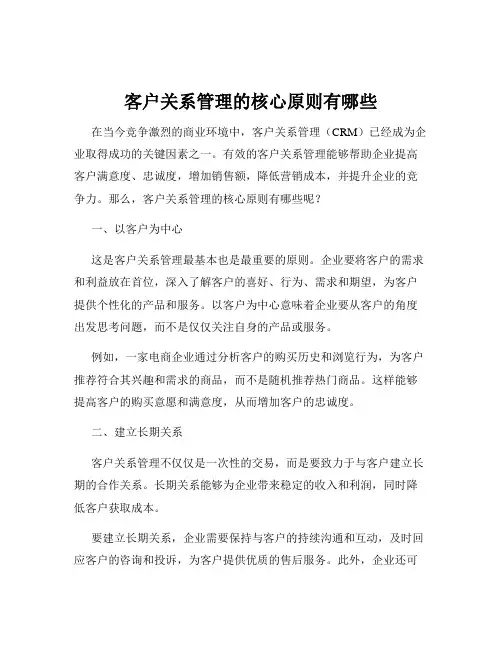 客户关系管理的核心原则有哪些

在当今竞争激烈的商业环境中，客户关系管理（CRM）已经成为企业取得成功的关键因素之一。有效的客户关系管理能够帮助企业提高客户满意度、忠诚度，增加销售额，降低营销成本，并提升企业的竞争力。那么，客户关系管理的核心原则有哪些呢？

一、以客户为中心

这是客户关系管理最基本也是最重要的原则。企业要将客户的需求和利益放在首位，深入了解客户的喜好、行为、需求和期望，为客户提供个性化的产品和服务。以客户为中心意味着企业要从客户的角度出发思考问题，而不是仅仅关注自身的产品或服务。

例如，一家电商企业通过分析客户的购买历史和浏览行为，为客户推荐符合其兴趣和需求的商品，而不是随机推荐热门商品。这样能够提高客户的购买意愿和满意度，从而增加客户的忠诚度。

二、建立长期关系

客户关系管理不仅仅是一次性的交易，而是要致力于与客户建立长期的合作关系。长期关系能够为企业带来稳定的收入和利润，同时降低客户获取成本。

要建立长期关系，企业需要保持与客户的持续沟通和互动，及时回应客户的咨询和投诉，为客户提供优质的售后服务。此外，企业还可